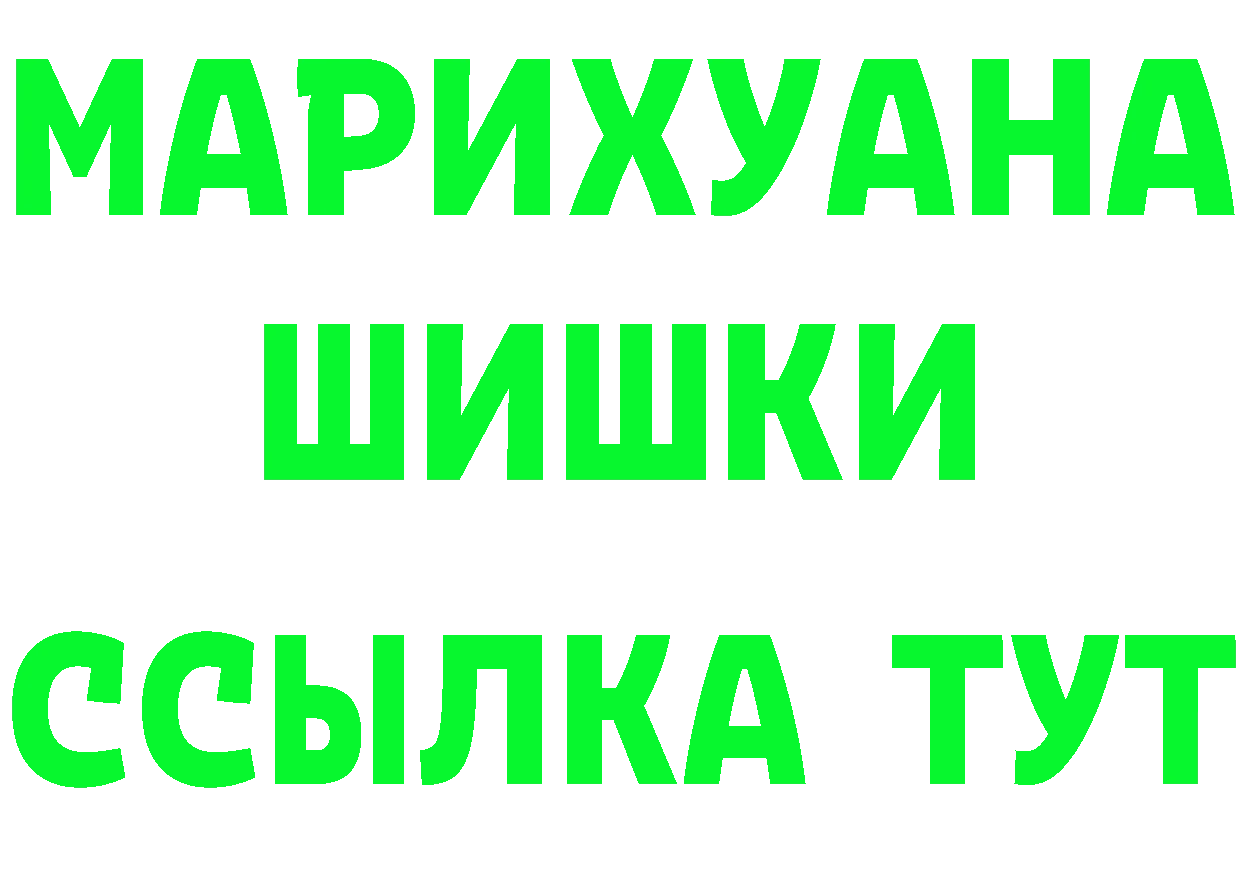 МАРИХУАНА
ШИШКИ
ССЫЛКА ТУТ